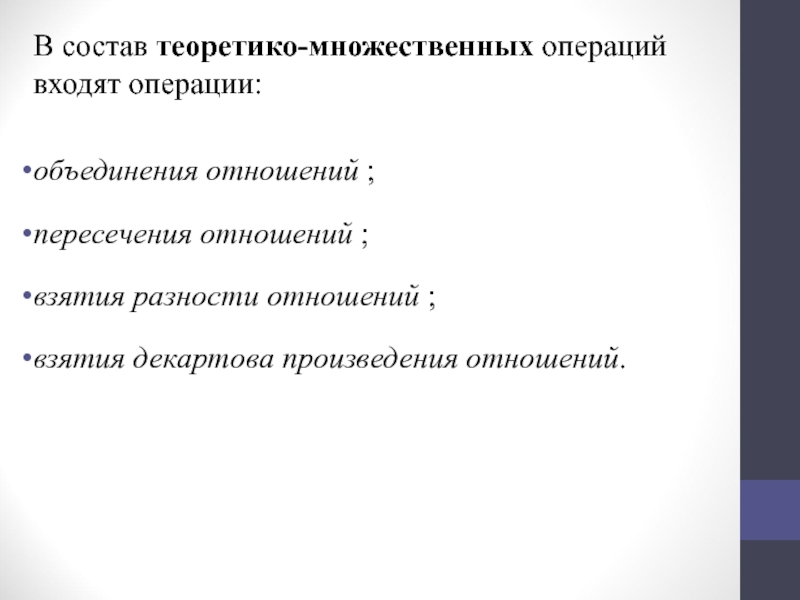 В состав теоретико-множественных операций входят операции:

•объединения отношений ;

•пересечения отношений ;

•взятия разности отношений ;

•взятия декартова произведения отношений.